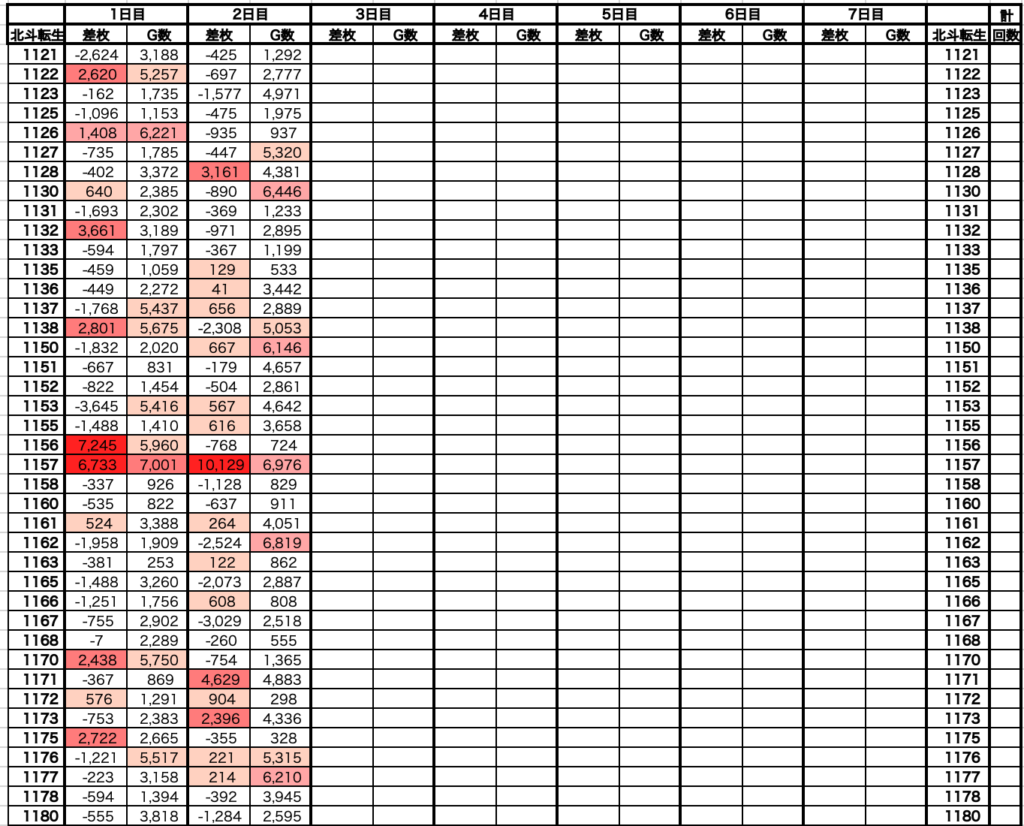 | | 1日目 | | 2日目 | | 3日目 | | 4日目 | | 5日目 | | 6日目 | | 7日目 | | | 計 |
|---|---|---|---|---|---|---|---|---|---|---|---|---|---|---|---|---|
| 北斗転生 | 差枚 | G数 | 差枚 | G数 | 差枚 | G数 | 差枚 | G数 | 差枚 | G数 | 差枚 | G数 | 差枚 | G数 | 北斗転生 | 回数 |
| 1121 | -2,624 | 3,188 | -425 | 1,292 | | | | | | | | | | | 1121 | |
| 1122 | 2,620 | 5,257 | -697 | 2,777 | | | | | | | | | | | 1122 | |
| 1123 | -162 | 1,735 | -1,577 | 4,971 | | | | | | | | | | | 1123 | |
| 1125 | -1,096 | 1,153 | -475 | 1,975 | | | | | | | | | | | 1125 | |
| 1126 | 1,408 | 6,221 | -935 | 937 | | | | | | | | | | | 1126 | |
| 1127 | -735 | 1,785 | -447 | 5,320 | | | | | | | | | | | 1127 | |
| 1128 | -402 | 3,372 | 3,161 | 4,381 | | | | | | | | | | | 1128 | |
| 1130 | 640 | 2,385 | -890 | 6,446 | | | | | | | | | | | 1130 | |
| 1131 | -1,693 | 2,302 | -369 | 1,233 | | | | | | | | | | | 1131 | |
| 1132 | 3,661 | 3,189 | -971 | 2,895 | | | | | | | | | | | 1132 | |
| 1133 | -594 | 1,797 | -367 | 1,199 | | | | | | | | | | | 1133 | |
| 1135 | -459 | 1,059 | 129 | 533 | | | | | | | | | | | 1135 | |
| 1136 | -449 | 2,272 | 41 | 3,442 | | | | | | | | | | | 1136 | |
| 1137 | -1,768 | 5,437 | 656 | 2,889 | | | | | | | | | | | 1137 | |
| 1138 | 2,801 | 5,675 | -2,308 | 5,053 | | | | | | | | | | | 1138 | |
| 1150 | -1,832 | 2,020 | 667 | 6,146 | | | | | | | | | | | 1150 | |
| 1151 | -667 | 831 | -179 | 4,657 | | | | | | | | | | | 1151 | |
| 1152 | -822 | 1,454 | -504 | 2,861 | | | | | | | | | | | 1152 | |
| 1153 | -3,645 | 5,416 | 567 | 4,642 | | | | | | | | | | | 1153 | |
| 1155 | -1,488 | 1,410 | 616 | 3,658 | | | | | | | | | | | 1155 | |
| 1156 | 7,245 | 5,960 | -768 | 724 | | | | | | | | | | | 1156 | |
| 1157 | 6,733 | 7,001 | 10,129 | 6,976 | | | | | | | | | | | 1157 | |
| 1158 | -337 | 926 | -1,128 | 829 | | | | | | | | | | | 1158 | |
| 1160 | -535 | 822 | -637 | 911 | | | | | | | | | | | 1160 | |
| 1161 | 524 | 3,388 | 264 | 4,051 | | | | | | | | | | | 1161 | |
| 1162 | -1,958 | 1,909 | -2,524 | 6,819 | | | | | | | | | | | 1162 | |
| 1163 | -381 | 253 | 122 | 862 | | | | | | | | | | | 1163 | |
| 1165 | -1,488 | 3,260 | -2,073 | 2,887 | | | | | | | | | | | 1165 | |
| 1166 | -1,251 | 1,756 | 608 | 808 | | | | | | | | | | | 1166 | |
| 1167 | -755 | 2,902 | -3,029 | 2,518 | | | | | | | | | | | 1167 | |
| 1168 | -7 | 2,289 | -260 | 555 | | | | | | | | | | | 1168 | |
| 1170 | 2,438 | 5,750 | -754 | 1,365 | | | | | | | | | | | 1170 | |
| 1171 | -367 | 869 | 4,629 | 4,883 | | | | | | | | | | | 1171 | |
| 1172 | 576 | 1,291 | 904 | 298 | | | | | | | | | | | 1172 | |
| 1173 | -753 | 2,383 | 2,396 | 4,336 | | | | | | | | | | | 1173 | |
| 1175 | 2,722 | 2,665 | -355 | 328 | | | | | | | | | | | 1175 | |
| 1176 | -1,221 | 5,517 | 221 | 5,315 | | | | | | | | | | | 1176 | |
| 1177 | -223 | 3,158 | 214 | 6,210 | | | | | | | | | | | 1177 | |
| 1178 | -594 | 1,394 | -392 | 3,945 | | | | | | | | | | | 1178 | |
| 1180 | -555 | 3,818 | -1,284 | 2,595 | | | | | | | | | | | 1180 | |